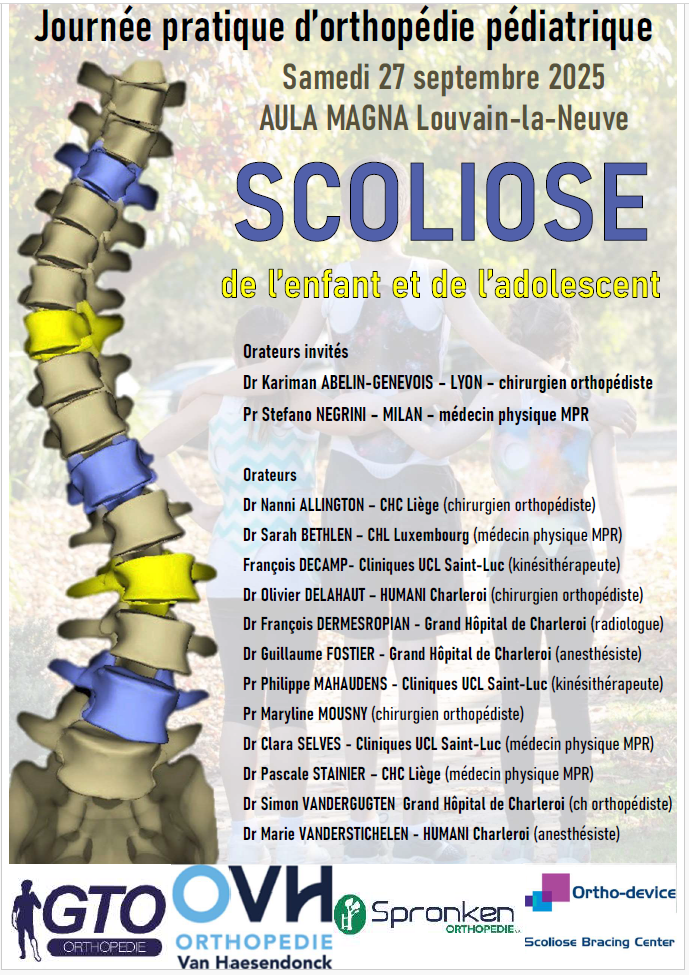 Journée pratique d'orthopédie pédiatrique

Samedi 27 septembre 2025

AULA MAGNA Louvain-la-Neuve

SCOLIOSE

de l'enfant et de l'adolescent

Orateurs invités

Dr Kariman ABELIN-GENEVOIS – LYON – chirurgien orthopédiste

Pr Stefano NEGRINI – MILAN – médecin physique MPR

Orateurs

Dr Nanni ALLINGTON – CHC Liège (chirurgien orthopédiste)

Dr Sarah BETHLEN – CHL Luxembourg (médecin physique MPR)

François DECAMP- Cliniques UCL Saint-Luc (kinésithérapeute)

Dr Olivier DELAHAUT – HUMANI Charleroi (chirurgien orthopédiste)

Dr François DERMESROPIAN - Grand Hôpital de Charleroi (radiologue)

Dr Guillaume FOSTIER - Grand Hôpital de Charleroi (anesthésiste)

Pr Philippe MAHAUDENS - Cliniques UCL Saint-Luc (kinésithérapeute)

Pr Maryline MOUSNY (chirurgien orthopédiste)

Dr Clara SELVES - Cliniques UCL Saint-Luc (médecin physique MPR)

Dr Pascale STAINIER – CHC Liège (médecin physique MPR)

Dr Simon VANDERGUGTEN Grand Hôpital de Charleroi (ch orthopédiste)

Dr Marie VANDERSTICHELEN - HUMANI Charleroi (anesthésiste)

GTO ORTHOPEDIE

OVH ORTHOPEDIE Van Haesendonck

Spronken ORTHOPEDIE

Ortho-device Scoliose Bracing Center